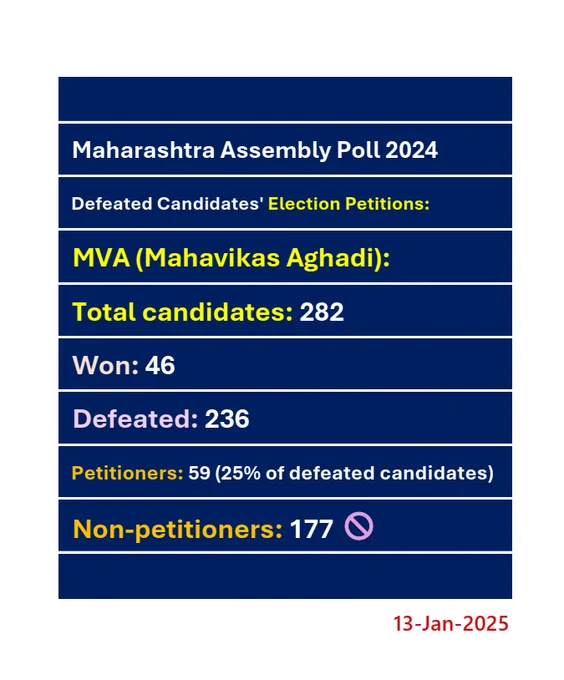 Maharashtra Assembly Poll 2024

Defeated Candidates' Election Petitions:

MVA (Mahavikas Aghadi):

Total candidates: 282

Won: 46

Defeated: 236

Petitioners: 59 (25% of defeated candidates)

Non-petitioners: 177

13-Jan-2025